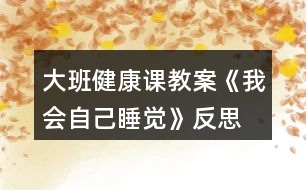 大班健康课教案《我会自己睡觉》反思